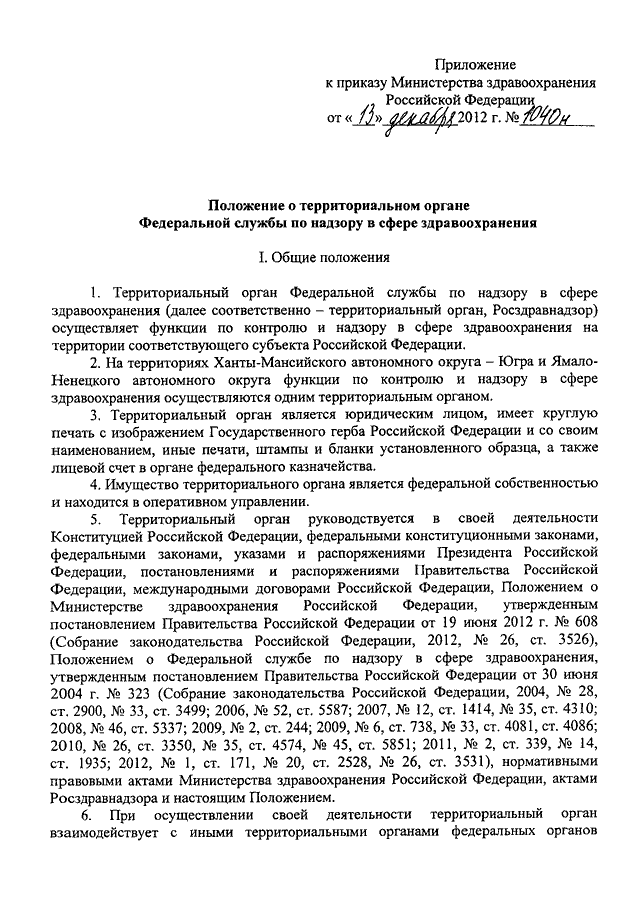 Приложение
к приказу Министерства здравоохранения
Российской Федерации
от « 13 » декабря 2012 г. № 1040н

Положение о территориальном органе
Федеральной службы по надзору в сфере здравоохранения

I. Общие положения

1. Территориальный орган Федеральной службы по надзору в сфере здравоохранения (далее соответственно – территориальный орган, Росздравнадзор) осуществляет функции по контролю и надзору в сфере здравоохранения на территории соответствующего субъекта Российской Федерации.

2. На территориях Ханты-Мансийского автономного округа – Югра и Ямало-Ненецкого автономного округа функции по контролю и надзору в сфере здравоохранения осуществляются одним территориальным органом.

3. Территориальный орган является юридическим лицом, имеет круглую печать с изображением Государственного герба Российской Федерации и со своим наименованием, иные печати, штампы и бланки установленного образца, а также лицевой счет в органе федерального казначейства.

4. Имущество территориального органа является федеральной собственностью и находится в оперативном управлении.

5. Территориальный орган руководствуется в своей деятельности Конституцией Российской Федерации, федеральными конституционными законами, федеральными законами, указами и распоряжениями Президента Российской Федерации, постановлениями и распоряжениями Правительства Российской Федерации, международными договорами Российской Федерации, Положением о Министерстве здравоохранения Российской Федерации, утвержденным постановлением Правительства Российской Федерации от 19 июня 2012 г. № 608 (Собрание законодательства Российской Федерации, 2012, № 26, ст. 3526), Положением о Федеральной службе по надзору в сфере здравоохранения, утвержденным постановлением Правительства Российской Федерации от 30 июня 2004 г. № 323 (Собрание законодательства Российской Федерации, 2004, № 28, ст. 2900, № 33, ст. 3499; 2006, № 52, ст. 5587; 2007, № 12, ст. 1414, № 35, ст. 4310; 2008, № 46, ст. 5337; 2009, № 2, ст. 244; 2009, № 6, ст. 738, № 33, ст. 4081, ст. 4086; 2010, № 26, ст. 3350, № 35, ст. 4574, № 45, ст. 5851; 2011, № 2, ст. 339, № 14, ст. 1935; 2012, № 1, ст. 171, № 20, ст. 2528, № 26, ст. 3531), нормативными правовыми актами Министерства здравоохранения Российской Федерации, актами Росздравнадзора и настоящим Положением.

6. При осуществлении своей деятельности территориальный орган взаимодействует с иными территориальными органами федеральных органов